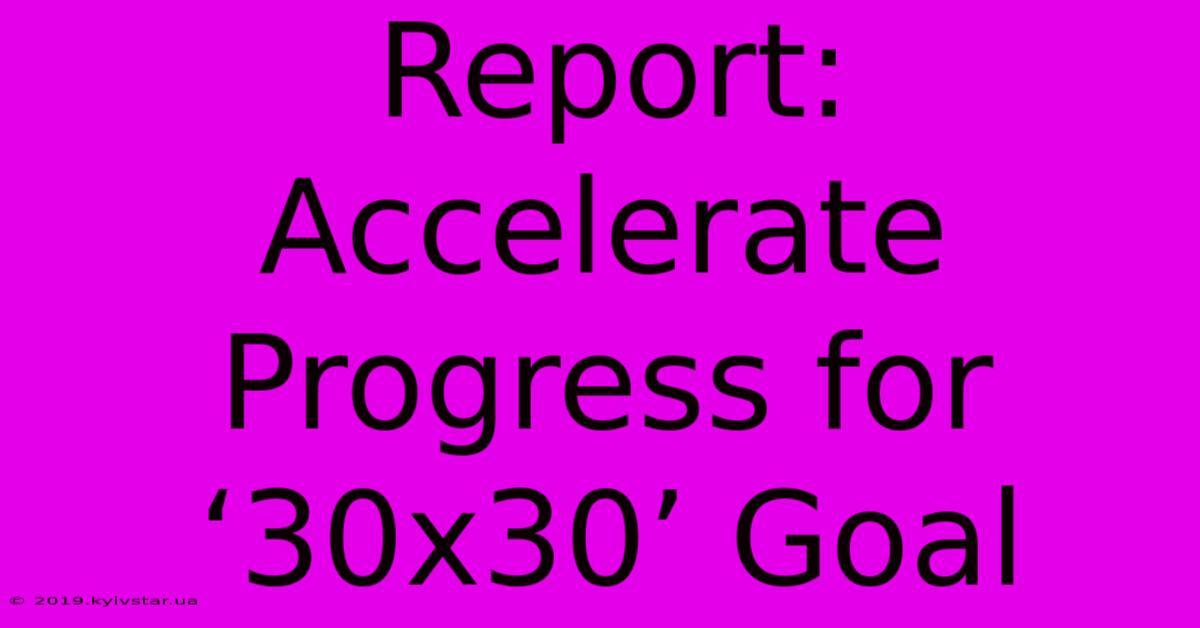 Report: Accelerate Progress for ‘30x30’ Goal

© 2019.kyivstar.ua